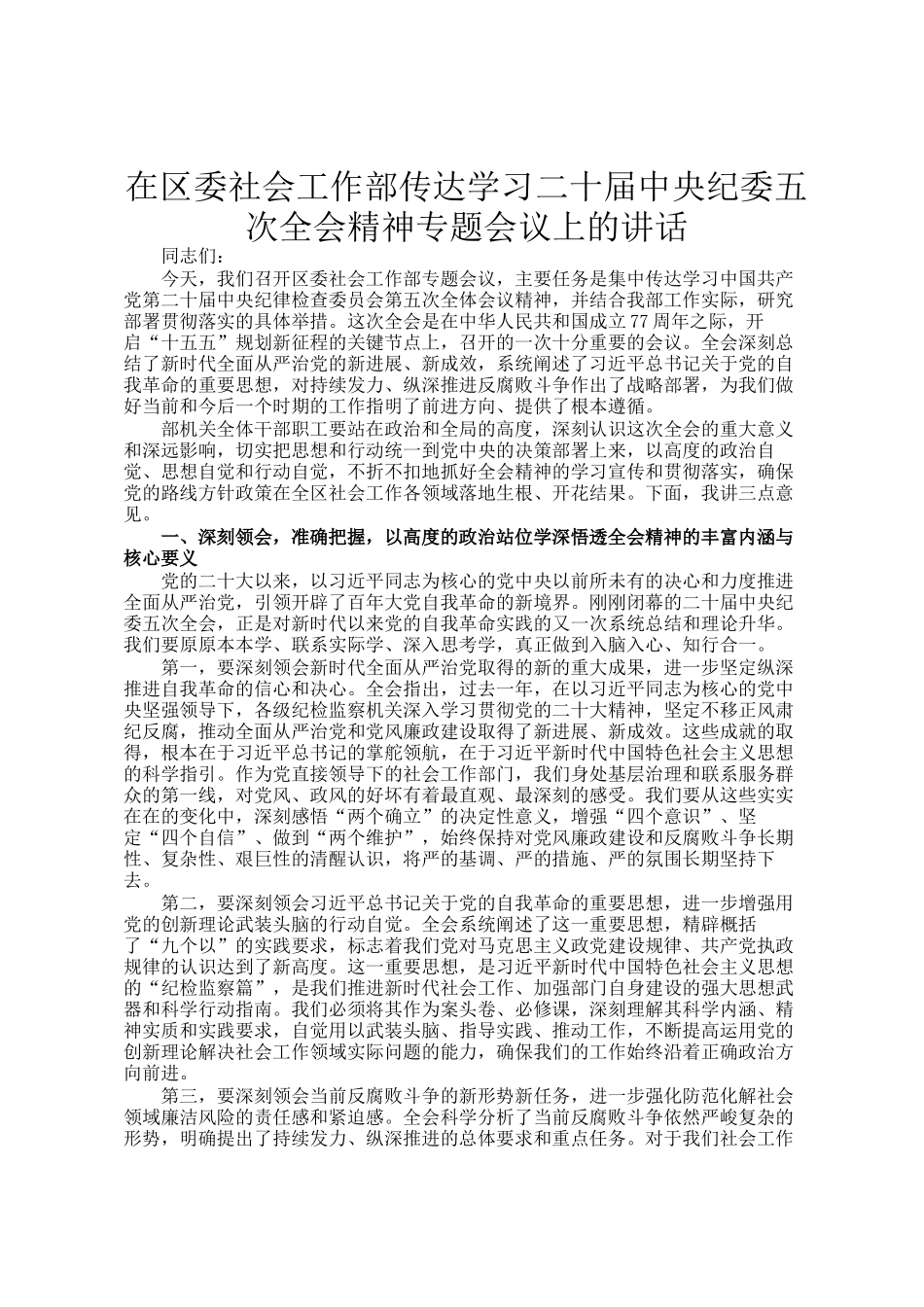 在区委社会工作部传达学习二十届中央纪委五次全会精神专题会议上的讲话

同志们：

今天，我们召开区委社会工作部专题会议，主要任务是集中传达学习中国共产党第二十届中央纪律检查委员会第五次全体会议精神，并结合我部工作实际，研究部署贯彻落实的具体举措。这次全会是在中华人民共和国成立77周年之际，开启“十五五”规划新征程的关键节点上，召开的一次十分重要的会议。全会深刻总结了新时代全面从严治党的新进展、新成效，系统阐述了习近平总书记关于党的自我革命的重要思想，对持续发力、纵深推进反腐败斗争作出了战略部署，为我们做好当前和今后一个时期的工作指明了前进方向、提供了根本遵循。

部机关全体干部职工要站在政治和全局的高度，深刻认识这次全会的重大意义和深远影响，切实把思想和行动统一到党中央的决策部署上来，以高度的政治自觉、思想自觉和行动自觉，不折不扣地抓好全会精神的学习宣传和贯彻落实，确保党的路线方针政策在全区社会工作各领域落地生根、开花结果。下面，我讲三点意见。

一、深刻领会，准确把握，以高度的政治站位学深悟透全会精神的丰富内涵与核心要义

党的二十大以来，以习近平同志为核心的党中央以前所未有的决心和力度推进全面从严治党，引领开辟了百年大党自我革命的新境界。刚刚闭幕的二十届中央纪委五次全会，正是对新时代以来党的自我革命实践的又一次系统总结和理论升华。我们要原原本本学、联系实际学、深入思考学，真正做到入脑入心、知行合一。

第一，要深刻领会新时代全面从严治党取得的新的重大成果，进一步坚定纵深推进自我革命的信心和决心。全会指出，过去一年，在以习近平同志为核心的党中央坚强领导下，各级纪检监察机关深入学习贯彻党的二十大精神，坚定不移正风肃纪反腐，推动全面从严治党和党风廉政建设取得了新进展、新成效。这些成就的取得，根本在于习近平总书记的掌舵领航，在于习近平新时代中国特色社会主义思想的科学指引。作为党直接领导下的社会工作部门，我们身处基层治理和联系服务群众的第一线，对党风、政风的好坏有着最直观、最深刻的感受。我们要从这些实实在在的变化中，深刻感悟“两个确立”的决定性意义，增强“四个意识”、坚定“四个自信”、做到“两个维护”，始终保持对党风廉政建设和反腐败斗争长期性、复杂性、艰巨性的清醒认识，将严的基调、严的措施、严的氛围长期坚持下去。

第二，要深刻领会习近平总书记关于党的自我革命的重要思想，进一步增强用党的创新理论武装头脑的行动自觉。全会系统阐述了这一重要思想，精辟概括了“九个以”的实践要求，标志着我们党对马克思主义政党建设规律、共产党执政规律的认识达到了新高度。这一重要思想，是习近平新时代中国特色社会主义思想的“纪检监察篇”，是我们推进新时代社会工作、加强部门自身建设的强大思想武器和科学行动指南。我们必须将其作为案头卷、必修课，深刻理解其科学内涵、精神实质和实践要求，自觉用以武装头脑、指导实践、推动工作，不断提高运用党的创新理论解决社会工作领域实际问题的能力，确保我们的工作始终沿着正确政治方向前进。

第三，要深刻领会当前反腐败斗争的新形势新任务，进一步强化防范化解社会领域廉洁风险的责任感和紧迫感。全会科学分析了当前反腐败斗争依然严峻复杂的形势，明确提出了持续发力、纵深推进的总体要求和重点任务。对于我们社会工作